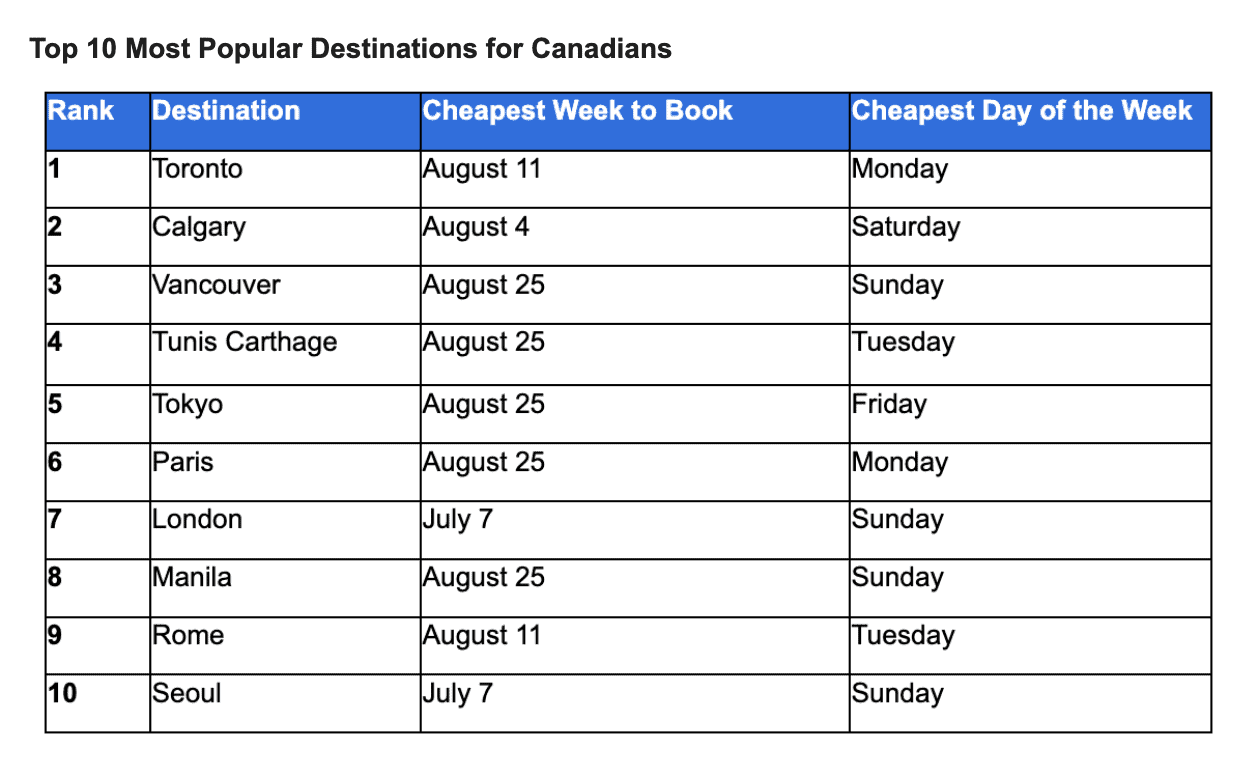 Top 10 Most Popular Destinations for Canadians

| Rank | Destination | Cheapest Week to Book | Cheapest Day of the Week |
|---|---|---|---|
| 1 | Toronto | August 11 | Monday |
| 2 | Calgary | August 4 | Saturday |
| 3 | Vancouver | August 25 | Sunday |
| 4 | Tunis Carthage | August 25 | Tuesday |
| 5 | Tokyo | August 25 | Friday |
| 6 | Paris | August 25 | Monday |
| 7 | London | July 7 | Sunday |
| 8 | Manila | August 25 | Sunday |
| 9 | Rome | August 11 | Tuesday |
| 10 | Seoul | July 7 | Sunday |